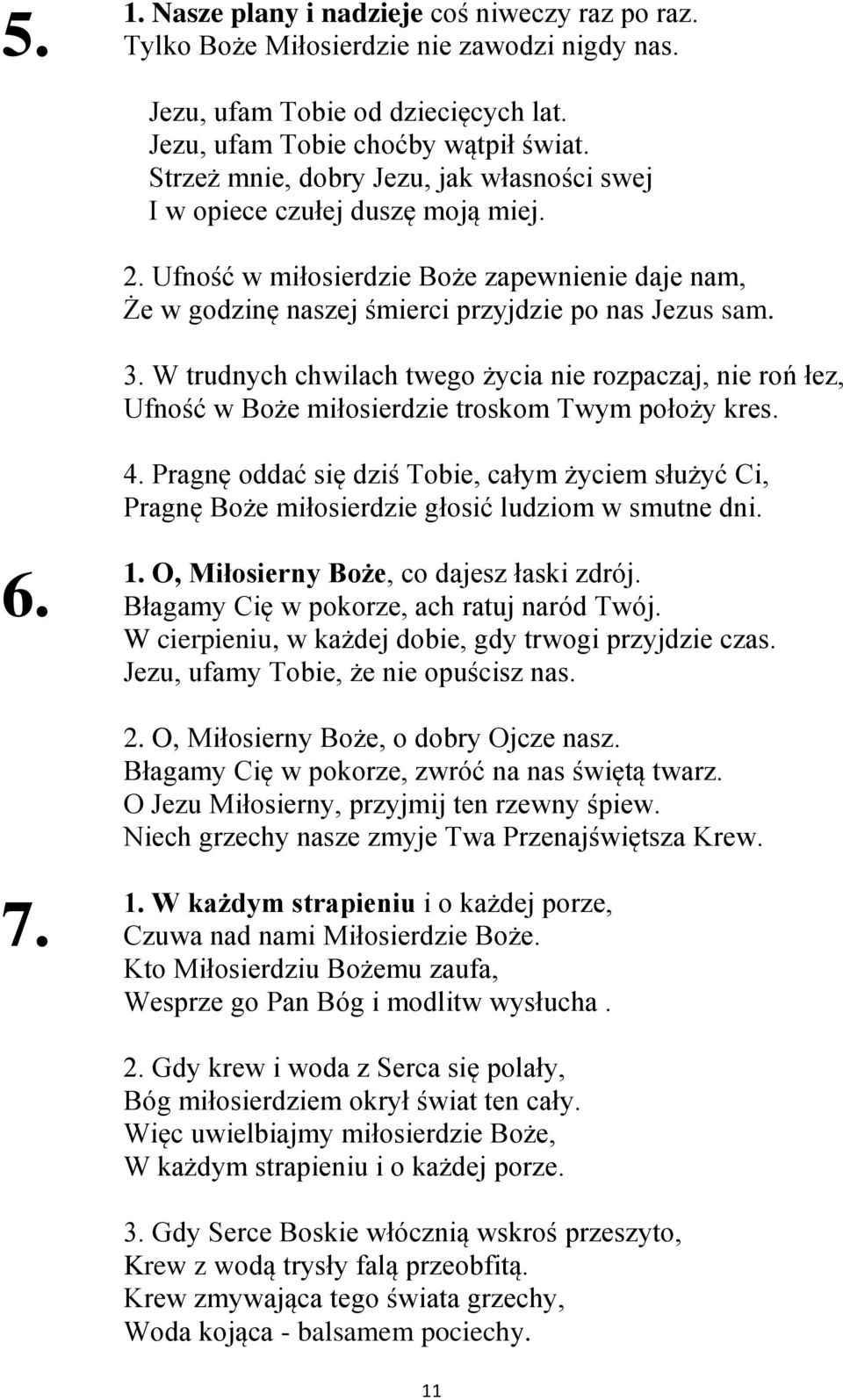 5.

1. Nasze plany i nadzieje coś niweczy raz po raz.
Tylko Boże Miłosierdzie nie zawodzi nigdy nas.

Jezu, ufam Tobie od dziecięcych lat.
Jezu, ufam Tobie choćby wątpił świat.
Strzeż mnie, dobry Jezu, jak własności swej
I w opiece czułej duszę moją miej.

2. Ufność w miłosierdzie Boże zapewnienie daje nam,
Że w godzinę naszej śmierci przyjdzie po nas Jezus sam.

3. W trudnych chwilach twego życia nie rozpaczaj, nie roń łez,
Ufność w Boże miłosierdzie troskom Twym położy kres.

4. Pragnę oddać się dziś Tobie, całym życiem służyć Ci,
Pragnę Boże miłosierdzie głosić ludziom w smutne dni.

6.

1. O, Miłosierny Boże, co dajesz łaski zdrój.
Błagamy Cię w pokorze, ach ratuj naród Twój.
W cierpieniu, w każdej dobie, gdy trwogi przyjdzie czas.
Jezu, ufamy Tobie, że nie opuścisz nas.

2. O, Miłosierny Boże, o dobry Ojcze nasz.
Błagamy Cię w pokorze, zwróć na nas świętą twarz.
O Jezu Miłosierny, przyjmij ten rzewny śpiew.
Niech grzechy nasze zmyje Twa Przenajświętsza Krew.

7.

1. W każdym strapieniu i o każdej porze,
Czuwa nad nami Miłosierdzie Boże.
Kto Miłosierdziu Bożemu zaufa,
Wesprze go Pan Bóg i modlitw wysłucha .

2. Gdy krew i woda z Serca się polały,
Bóg miłosierdziem okrył świat ten cały.
Więc uwielbiajmy miłosierdzie Boże,
W każdym strapieniu i o każdej porze.

3. Gdy Serce Boskie włócznią wskroś przeszyto,
Krew z wodą trysły falą przeobfitą.
Krew zmywająca tego świata grzechy,
Woda kojąca - balsamem pociechy.

11